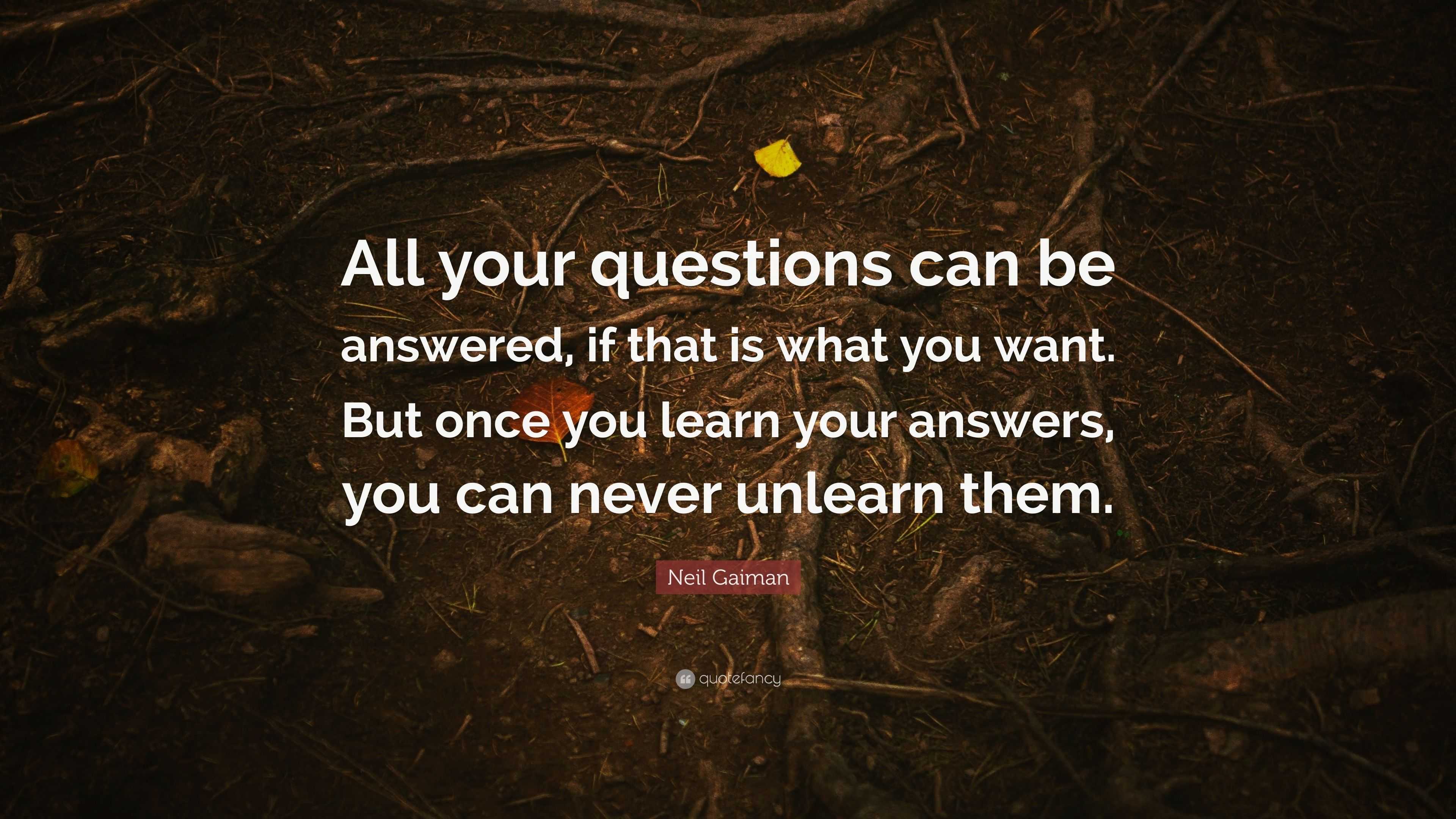 All your questions can be answered, if that is what you want. But once you learn your answers, you can never unlearn them.

Neil Gaiman

quotefancy